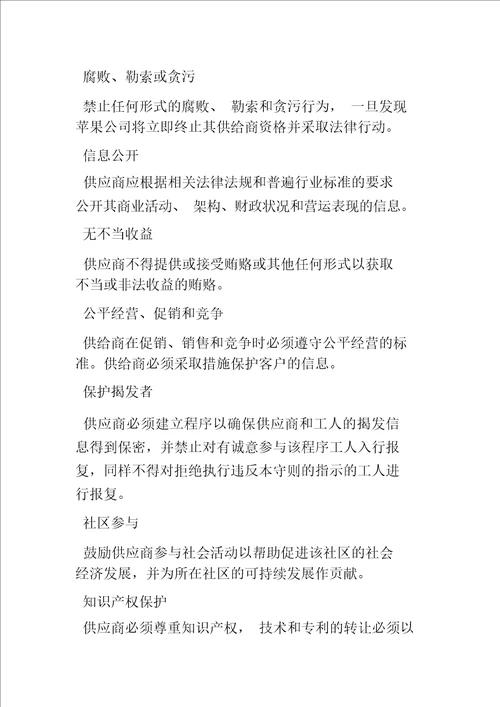 腐败、勒索或贪污

禁止任何形式的腐败、 勒索和贪污行为， 一旦发现苹果公司将立即终止其供给商资格并采取法律行动。

信息公开

供应商应根据相关法律法规和普遍行业标准的要求公开其商业活动、 架构、财政状况和营运表现的信息。

无不当收益

供应商不得提供或接受贿赂或其他任何形式以获取不当或非法收益的贿赂。

公平经营、促销和竞争

供给商在促销、销售和竞争时必须遵守公平经营的标准。供给商必须采取措施保护客户的信息。

保护揭发者

供应商必须建立程序以确保供应商和工人的揭发信息得到保密，并禁止对有诚意参与该程序工人入行报复，同样不得对拒绝执行违反本守则的指示的工人进行报复。

社区参与

鼓励供应商参与社会活动以帮助促进该社区的社会经济发展，并为所在社区的可持续发展作贡献。

知识产权保护

供应商必须尊重知识产权， 技术和专利的转让必须以